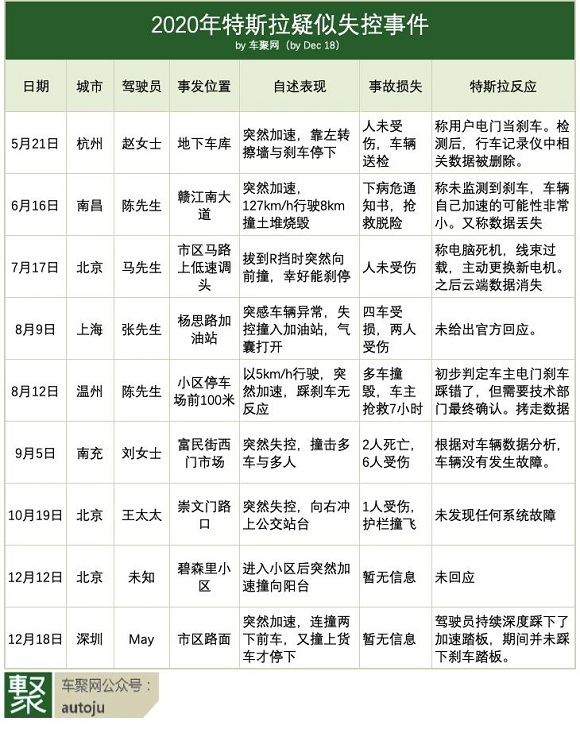 2020年特斯拉疑似失控事件

by 车聚网（by Dec 18）

| 日期 | 城市 | 驾驶员 | 事发位置 | 自述表现 | 事故损失 | 特斯拉反应 |
|---|---|---|---|---|---|---|
| 5月21日 | 杭州 | 赵女士 | 地下车库 | 突然加速，靠左转擦墙与刹车停下 | 人未受伤，车辆送检 | 称用户电门当刹车。检测后，行车记录仪中相关数据被删除。 |
| 6月16日 | 南昌 | 陈先生 | 赣江南大道 | 突然加速，127km/h行驶8km撞土堆烧毁 | 下病危通知书，抢救脱险 | 称未监测到刹车，车辆自己加速的可能性非常小。又称数据丢失 |
| 7月17日 | 北京 | 马先生 | 市区马路上低速调头 | 拔到R挡时突然向前撞，幸好能刹停 | 人未受伤 | 称电脑死机，线束过载，主动更换新电机。之后云端数据消失 |
| 8月9日 | 上海 | 张先生 | 杨思路加油站 | 突感车辆异常，失控撞入加油站，气囊打开 | 四车受损，两人受伤 | 未给出官方回应。 |
| 8月12日 | 温州 | 陈先生 | 小区停车场前100米 | 以5km/h行驶，突然加速，踩刹车无反应 | 多车撞毁，车主抢救7小时 | 初步判定车主电门刹车踩错了，但需要技术部门最终确认。拷走数据 |
| 9月5日 | 南充 | 刘女士 | 富民街西门市场 | 突然失控，撞击多车与多人 | 2人死亡，6人受伤 | 根据对车辆数据分析，车辆没有发生故障。 |
| 10月19日 | 北京 | 王太太 | 崇文门路口 | 突然失控，向右冲上公交站台 | 1人受伤，护栏撞飞 | 未发现任何系统故障 |
| 12月12日 | 北京 | 未知 | 碧森里小区 | 进入小区后突然加速撞向阳台 | 暂无信息 | 未回应 |
| 12月18日 | 深圳 | May | 市区路面 | 突然加速，连撞两下前车，又撞上货车才停下 | 暂无信息 | 驾驶员持续深度踩下了加速踏板，期间并未踩下刹车踏板。 |

聚

车聚网公众号：
autoju